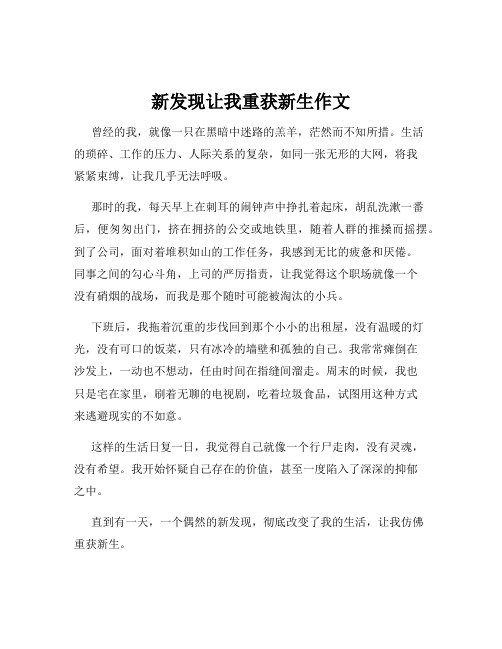 新发现让我重获新生作文

曾经的我，就像一只在黑暗中迷路的羔羊，茫然而不知所措。生活的琐碎、工作的压力、人际关系的复杂，如同一张无形的大网，将我紧紧束缚，让我几乎无法呼吸。

那时的我，每天早上在刺耳的闹钟声中挣扎着起床，胡乱洗漱一番后，便匆匆出门，挤在拥挤的公交或地铁里，随着人群的推搡而摇摆。到了公司，面对着堆积如山的工作任务，我感到无比的疲惫和厌倦。同事之间的勾心斗角，上司的严厉指责，让我觉得这个职场就像一个没有硝烟的战场，而我是那个随时可能被淘汰的小兵。

下班后，我拖着沉重的步伐回到那个小小的出租屋，没有温暖的灯光，没有可口的饭菜，只有冰冷的墙壁和孤独的自己。我常常瘫倒在沙发上，一动也不想动，任由时间在指缝间溜走。周末的时候，我也只是宅在家里，刷着无聊的电视剧，吃着垃圾食品，试图用这种方式来逃避现实的不如意。

这样的生活日复一日，我觉得自己就像一个行尸走肉，没有灵魂，没有希望。我开始怀疑自己存在的价值，甚至一度陷入了深深的抑郁之中。

直到有一天，一个偶然的新发现，彻底改变了我的生活，让我仿佛重获新生。